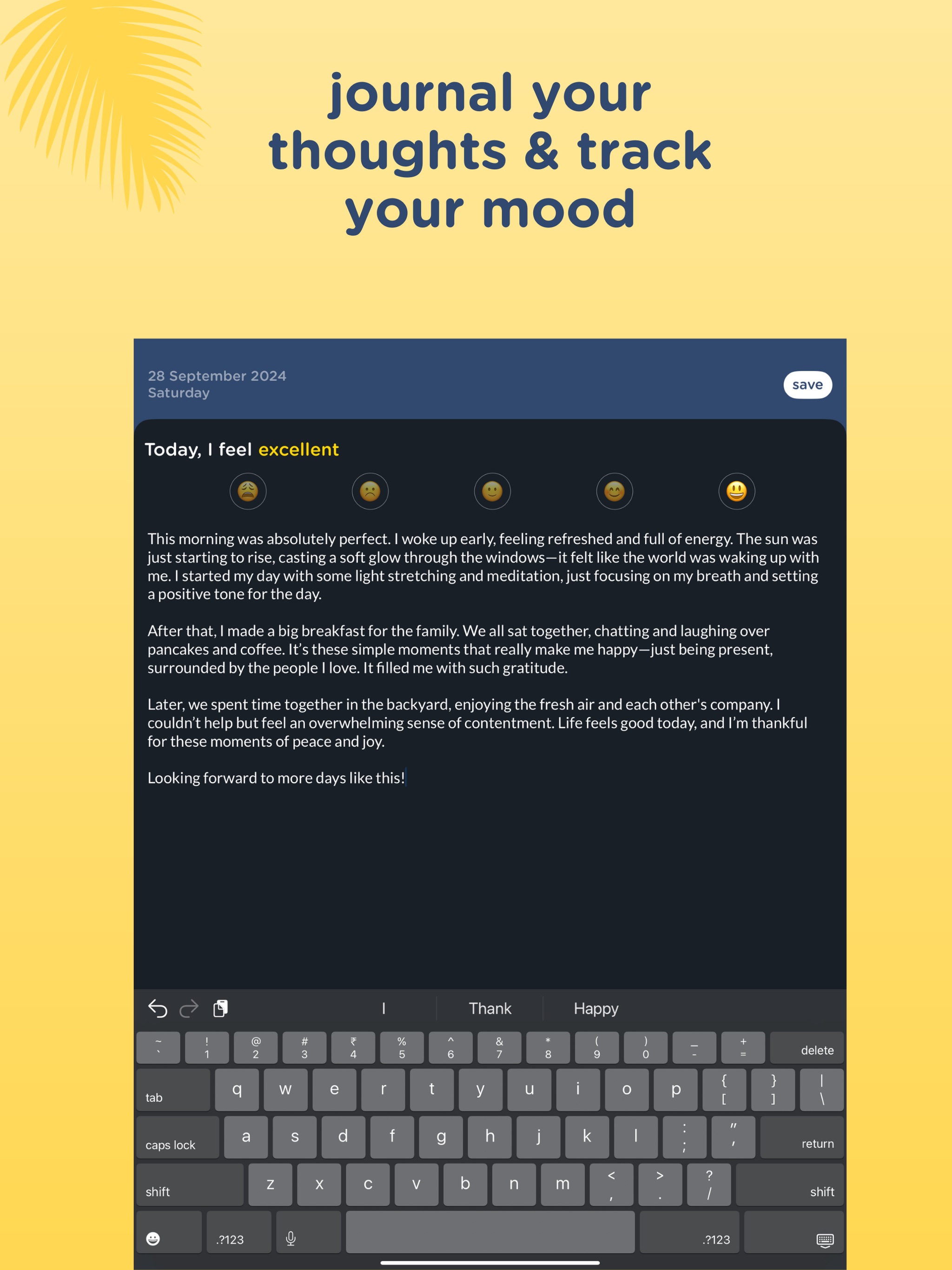 journal your thoughts & track your mood

28 September 2024
Saturday

save

Today, I feel excellent

😩 ☹️ 🙂 😊 😃

This morning was absolutely perfect. I woke up early, feeling refreshed and full of energy. The sun was just starting to rise, casting a soft glow through the windows—it felt like the world was waking up with me. I started my day with some light stretching and meditation, just focusing on my breath and setting a positive tone for the day.

After that, I made a big breakfast for the family. We all sat together, chatting and laughing over pancakes and coffee. It's these simple moments that really make me happy—just being present, surrounded by the people I love. It filled me with such gratitude.

Later, we spent time together in the backyard, enjoying the fresh air and each other's company. I couldn't help but feel an overwhelming sense of contentment. Life feels good today, and I'm thankful for these moments of peace and joy.

Looking forward to more days like this!

I Thank Happy

~ ` ! 1 @ 2 # 3 ₹ 4 % 5 ^ 6 & 7 * 8 ( 9 ) 0 _ - + = delete
tab q w e r t y u i o p { [ } ] | \
caps lock a s d f g h j k l : ; " ' return
shift z x c v b n m < , > . ? / shift
.?123 .?123